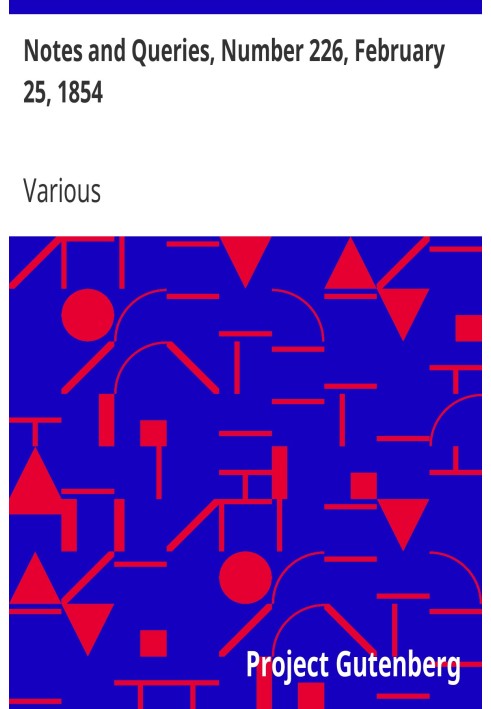 Notes and Queries, Number 226, February 25, 1854

Various

Project Gutenberg